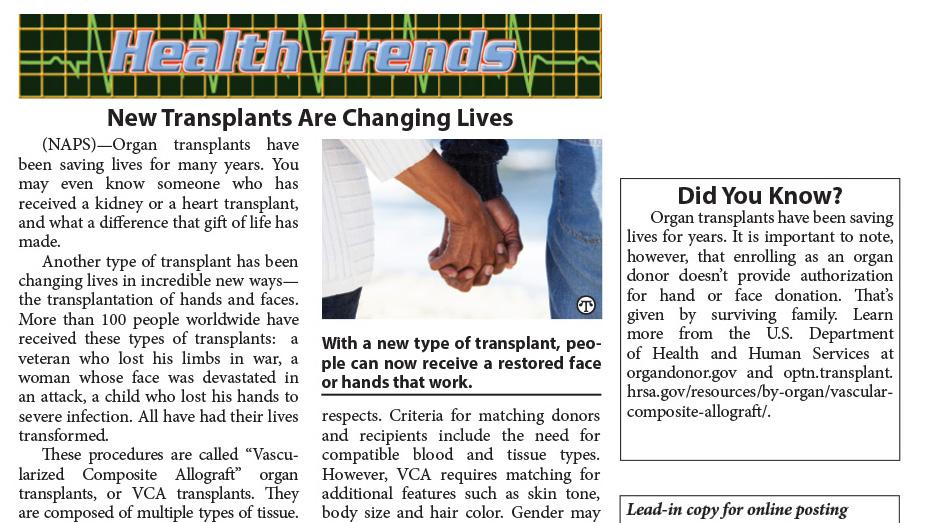 Health Trends

New Transplants Are Changing Lives

(NAPS)—Organ transplants have been saving lives for many years. You may even know someone who has received a kidney or a heart transplant, and what a difference that gift of life has made.

Another type of transplant has been changing lives in incredible new ways—the transplantation of hands and faces. More than 100 people worldwide have received these types of transplants: a veteran who lost his limbs in war, a woman whose face was devastated in an attack, a child who lost his hands to severe infection. All have had their lives transformed.

These procedures are called "Vascularized Composite Allograft" organ transplants, or VCA transplants. They are composed of multiple types of tissue.

With a new type of transplant, people can now receive a restored face or hands that work.

respects. Criteria for matching donors and recipients include the need for compatible blood and tissue types. However, VCA requires matching for additional features such as skin tone, body size and hair color. Gender may

Did You Know?

Organ transplants have been saving lives for years. It is important to note, however, that enrolling as an organ donor doesn't provide authorization for hand or face donation. That's given by surviving family. Learn more from the U.S. Department of Health and Human Services at organdonor.gov and optn.transplant.hrsa.gov/resources/by-organ/vascular-composite-allograft/.

Lead-in copy for online posting